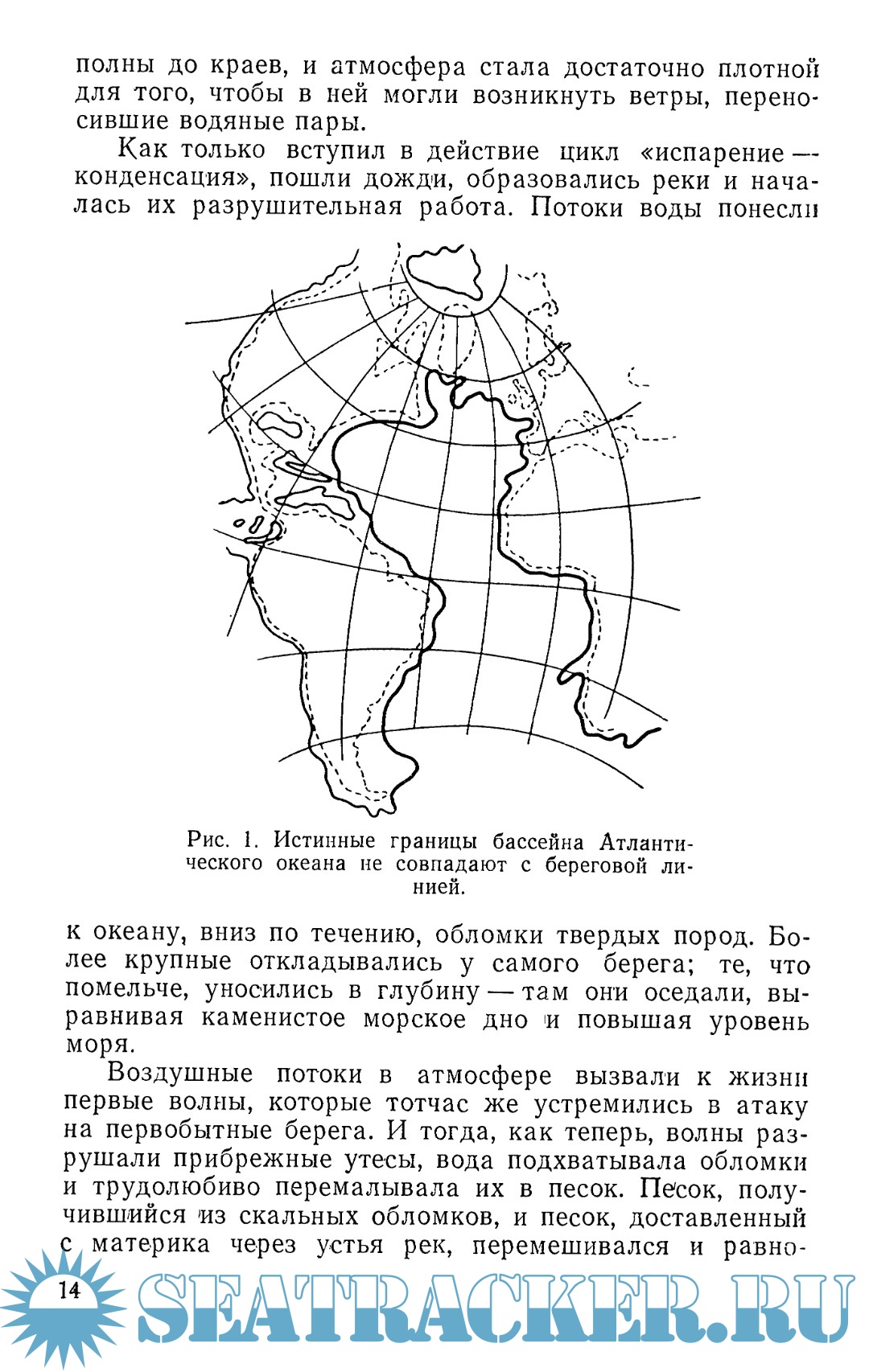 полны до краев, и атмосфера стала достаточно плотной для того, чтобы в ней могли возникнуть ветры, переносившие водяные пары.

Как только вступил в действие цикл «испарение — конденсация», пошли дожди, образовались реки и началась их разрушительная работа. Потоки воды понесли

Рис. 1. Истинные границы бассейна Атлантического океана не совпадают с береговой линией.

к океану, вниз по течению, обломки твердых пород. Более крупные откладывались у самого берега; те, что помельче, уносились в глубину — там они оседали, выравнивая каменистое морское дно и повышая уровень моря.

Воздушные потоки в атмосфере вызвали к жизни первые волны, которые тотчас же устремились в атаку на первобытные берега. И тогда, как теперь, волны разрушали прибрежные утесы, вода подхватывала обломки и трудолюбиво перемалывала их в песок. Песок, получившийся из скальных обломков, и песок, доставленный с материка через устья рек, перемешивался и равно-

14

SEATRACKER.RU